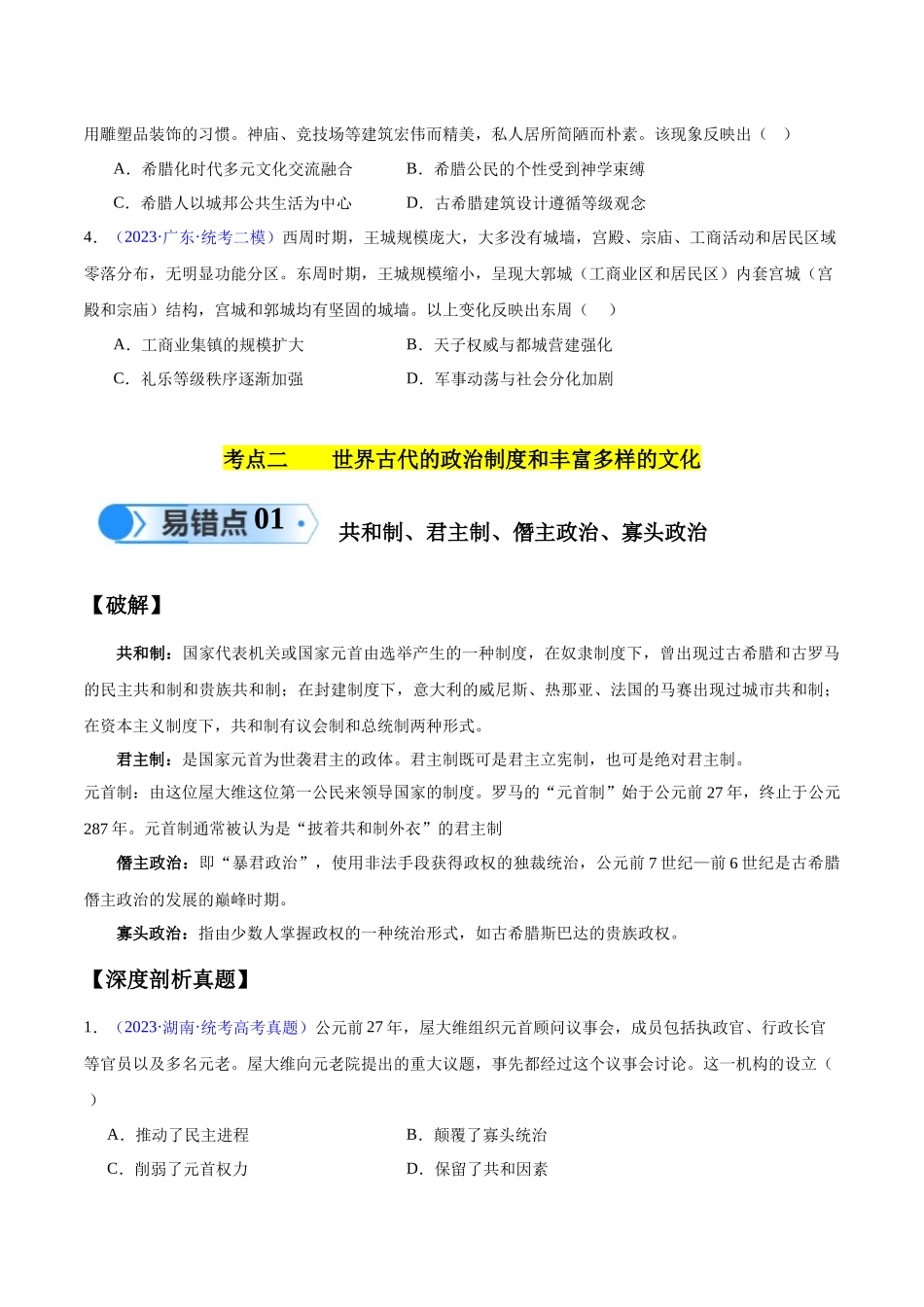 用雕塑品装饰的习惯。神庙、竞技场等建筑宏伟而精美，私人居所简陋而朴素。该现象反映出（    ）

A．希腊化时代多元文化交流融合　　B．希腊公民的个性受到神学束缚

C．希腊人以城邦公共生活为中心　　D．古希腊建筑设计遵循等级观念

4．（2023·广东·统考二模）西周时期，王城规模庞大，大多没有城墙，宫殿、宗庙、工商活动和居民区域零落分布，无明显功能分区。东周时期，王城规模缩小，呈现大郭城（工商业区和居民区）内套宫城（宫殿和宗庙）结构，宫城和郭城均有坚固的城墙。以上变化反映出东周（    ）

A．工商业集镇的规模扩大　　B．天子权威与都城营建强化

C．礼乐等级秩序逐渐加强　　D．军事动荡与社会分化加剧

考点二　　世界古代的政治制度和丰富多样的文化

易错点 01

共和制、君主制、僭主政治、寡头政治

【破解】

共和制：国家代表机关或国家元首由选举产生的一种制度，在奴隶制度下，曾出现过古希腊和古罗马的民主共和制和贵族共和制；在封建制度下，意大利的威尼斯、热那亚、法国的马赛出现过城市共和制；在资本主义制度下，共和制有议会制和总统制两种形式。

君主制：是国家元首为世袭君主的政体。君主制既可是君主立宪制，也可是绝对君主制。

元首制：由这位屋大维这位第一公民来领导国家的制度。罗马的“元首制”始于公元前 27 年，终止于公元 287 年。元首制通常被认为是“披着共和制外衣”的君主制

僭主政治：即“暴君政治”，使用非法手段获得政权的独裁统治，公元前 7 世纪—前 6 世纪是古希腊僭主政治的发展的巅峰时期。

寡头政治：指由少数人掌握政权的一种统治形式，如古希腊斯巴达的贵族政权。

【深度剖析真题】

1．（2023·湖南·统考高考真题）公元前 27 年，屋大维组织元首顾问议事会，成员包括执政官、行政长官等官员以及多名元老。屋大维向元老院提出的重大议题，事先都经过这个议事会讨论。这一机构的设立（    ）

A．推动了民主进程　　B．颠覆了寡头统治

C．削弱了元首权力　　D．保留了共和因素